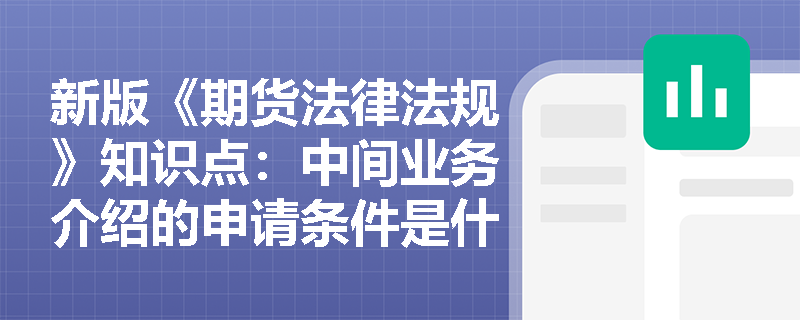 新版《期货法律法规》知识点：中间业务介绍的申请条件是什